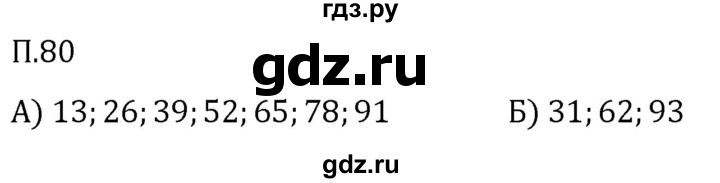 гдз.ру

П.80

gdz.ru

А) 13; 26; 39; 52; 65; 78; 91

Б) 31; 62; 93

gdz.ru